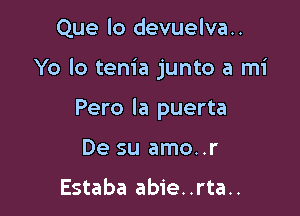 Que lo devuelva..

Yo lo tenía junto a mí

Pero la puerta

De su amo..r

Estaba abie..rta..